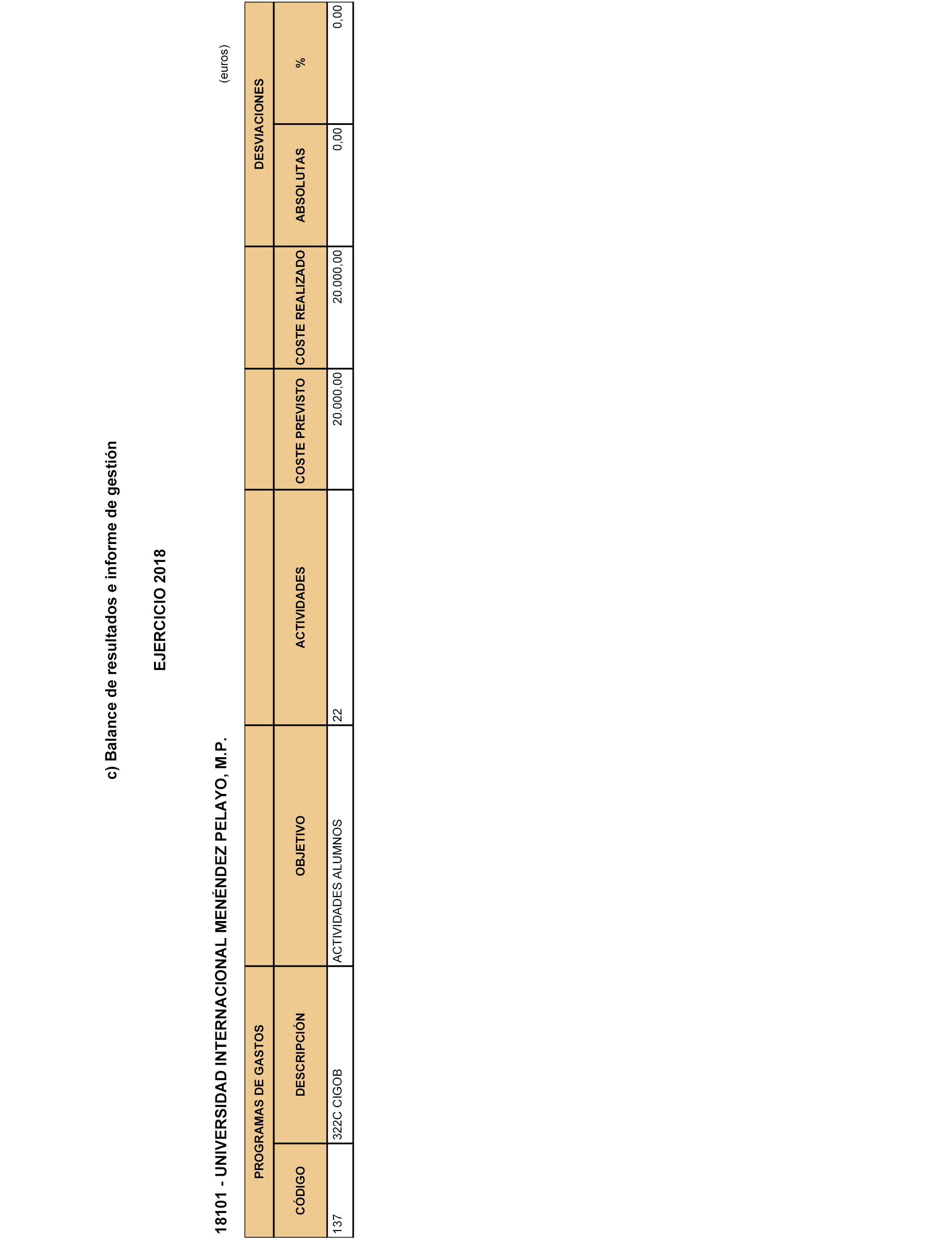 c) Balance de resultados e informe de gestión

EJERCICIO 2018

18101 - UNIVERSIDAD INTERNACIONAL MENÉNDEZ PELAYO, M.P.

(euros)

| PROGRAMAS DE GASTOS | | | | | | DESVIACIONES | |
|---|---|---|---|---|---|---|---|
| CÓDIGO | DESCRIPCIÓN | OBJETIVO | ACTIVIDADES | COSTE PREVISTO | COSTE REALIZADO | ABSOLUTAS | % |
| 137 | 322C CIGOB | ACTIVIDADES ALUMNOS | 22 | 20.000,00 | 20.000,00 | 0,00 | 0,00 |